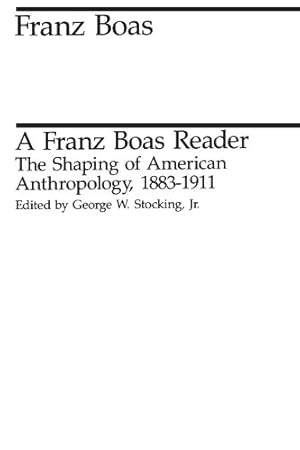 Franz Boas

A Franz Boas Reader

The Shaping of American Anthropology, 1883-1911

Edited by George W. Stocking, Jr.